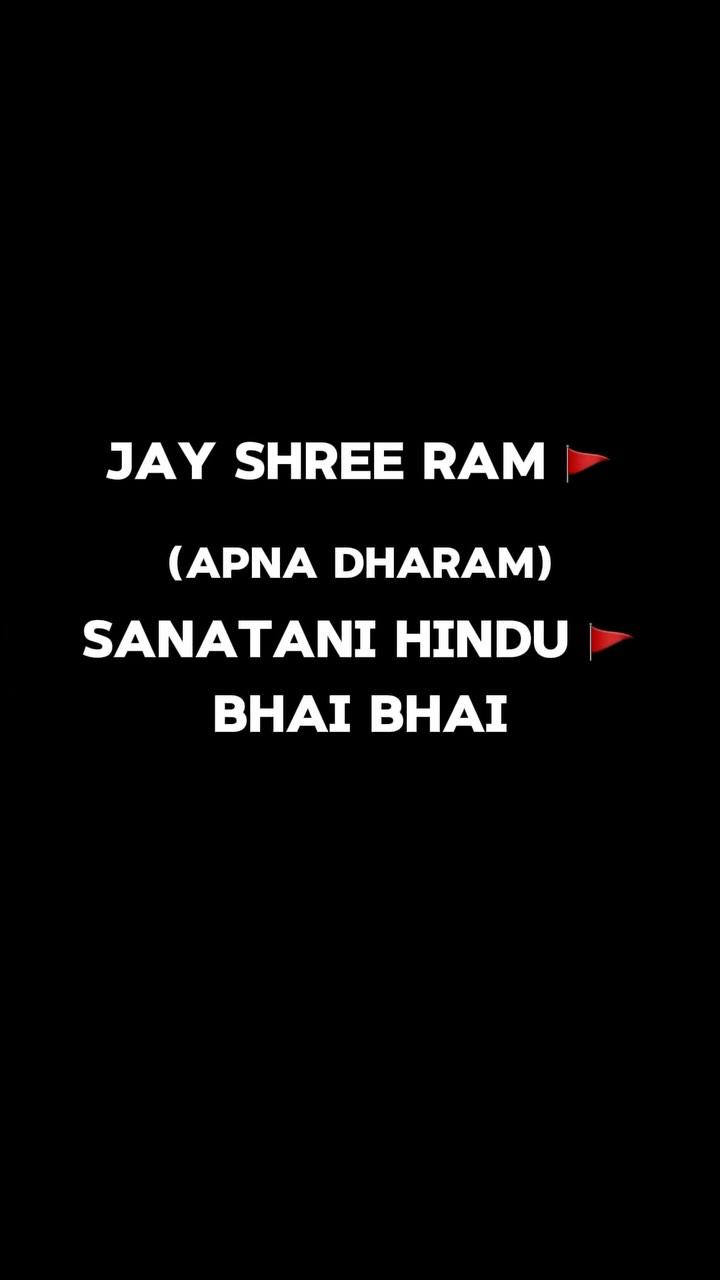 JAY SHREE RAM 🚩

(APNA DHARAM)

SANATANI HINDU 🚩
BHAI BHAI